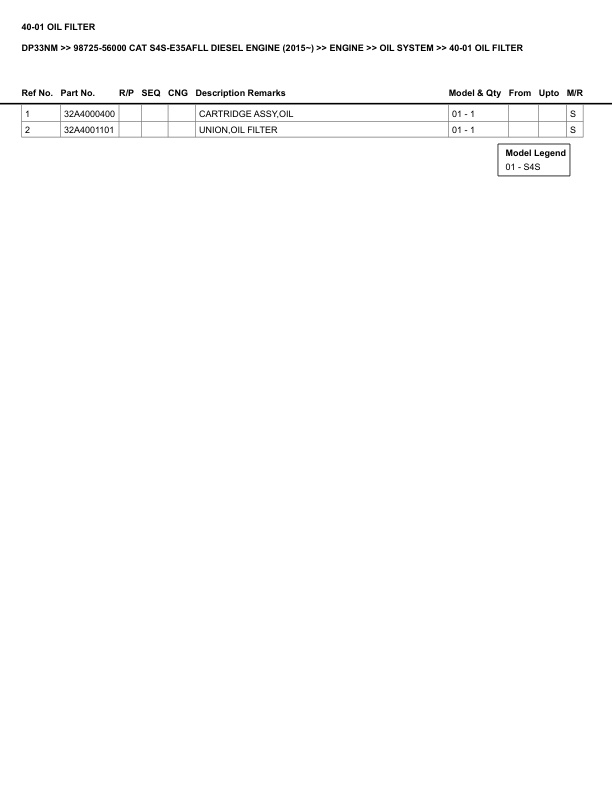 40-01 OIL FILTER

DP33NM >> 98725-56000 CAT S4S-E35AFLL DIESEL ENGINE (2015~) >> ENGINE >> OIL SYSTEM >> 40-01 OIL FILTER

| Ref No. | Part No. | R/P | SEQ | CNG | Description Remarks | Model & Qty | From | Upto | M/R |
|---|---|---|---|---|---|---|---|---|---|
| 1 | 32A4000400 | | | | CARTRIDGE ASSY,OIL | 01 - 1 | | | S |
| 2 | 32A4001101 | | | | UNION,OIL FILTER | 01 - 1 | | | S |

Model Legend
01 - S4S